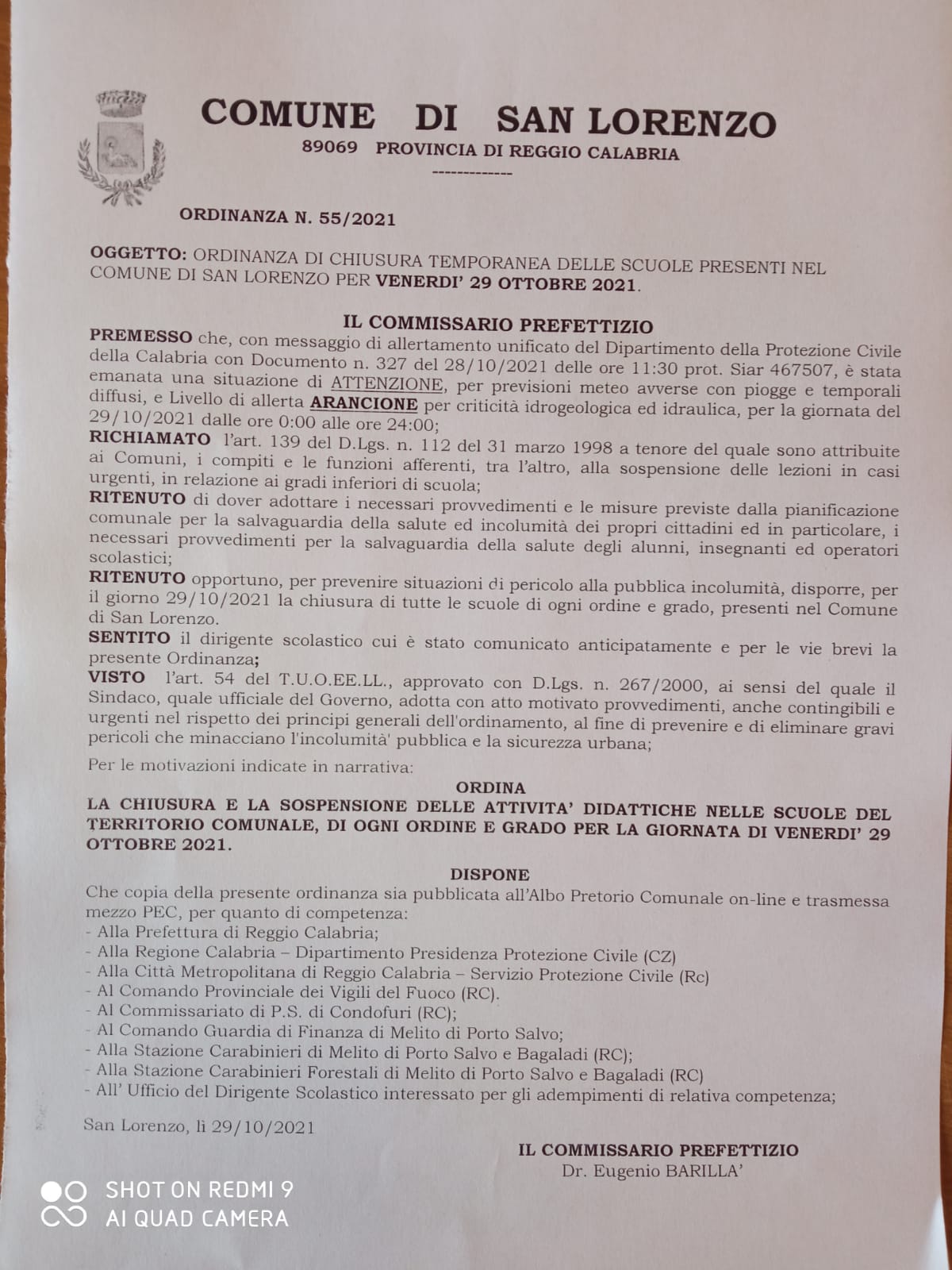 COMUNE DI SAN LORENZO
89069 PROVINCIA DI REGGIO CALABRIA
-------------

ORDINANZA N. 55/2021

OGGETTO: ORDINANZA DI CHIUSURA TEMPORANEA DELLE SCUOLE PRESENTI NEL COMUNE DI SAN LORENZO PER VENERDI' 29 OTTOBRE 2021.

IL COMMISSARIO PREFETTIZIO

PREMESSO che, con messaggio di allertamento unificato del Dipartimento della Protezione Civile della Calabria con Documento n. 327 del 28/10/2021 delle ore 11:30 prot. Siar 467507, è stata emanata una situazione di ATTENZIONE, per previsioni meteo avverse con piogge e temporali diffusi, e Livello di allerta ARANCIONE per criticità idrogeologica ed idraulica, per la giornata del 29/10/2021 dalle ore 0:00 alle ore 24:00;
RICHIAMATO l'art. 139 del D.Lgs. n. 112 del 31 marzo 1998 a tenore del quale sono attribuite ai Comuni, i compiti e le funzioni afferenti, tra l'altro, alla sospensione delle lezioni in casi urgenti, in relazione ai gradi inferiori di scuola;
RITENUTO di dover adottare i necessari provvedimenti e le misure previste dalla pianificazione comunale per la salvaguardia della salute ed incolumità dei propri cittadini ed in particolare, i necessari provvedimenti per la salvaguardia della salute degli alunni, insegnanti ed operatori scolastici;
RITENUTO opportuno, per prevenire situazioni di pericolo alla pubblica incolumità, disporre, per il giorno 29/10/2021 la chiusura di tutte le scuole di ogni ordine e grado, presenti nel Comune di San Lorenzo.
SENTITO il dirigente scolastico cui è stato comunicato anticipatamente e per le vie brevi la presente Ordinanza;
VISTO l'art. 54 del T.U.O.EE.LL., approvato con D.Lgs. n. 267/2000, ai sensi del quale il Sindaco, quale ufficiale del Governo, adotta con atto motivato provvedimenti, anche contingibili e urgenti nel rispetto dei principi generali dell'ordinamento, al fine di prevenire e di eliminare gravi pericoli che minacciano l'incolumità' pubblica e la sicurezza urbana;
Per le motivazioni indicate in narrativa:

ORDINA
LA CHIUSURA E LA SOSPENSIONE DELLE ATTIVITA' DIDATTICHE NELLE SCUOLE DEL TERRITORIO COMUNALE, DI OGNI ORDINE E GRADO PER LA GIORNATA DI VENERDI' 29 OTTOBRE 2021.

DISPONE
Che copia della presente ordinanza sia pubblicata all'Albo Pretorio Comunale on-line e trasmessa mezzo PEC, per quanto di competenza:
- Alla Prefettura di Reggio Calabria;
- Alla Regione Calabria – Dipartimento Presidenza Protezione Civile (CZ)
- Alla Città Metropolitana di Reggio Calabria – Servizio Protezione Civile (Rc)
- Al Comando Provinciale dei Vigili del Fuoco (RC).
- Al Commissariato di P.S. di Condofuri (RC);
- Al Comando Guardia di Finanza di Melito di Porto Salvo;
- Alla Stazione Carabinieri di Melito di Porto Salvo e Bagaladi (RC);
- Alla Stazione Carabinieri Forestali di Melito di Porto Salvo e Bagaladi (RC)
- All' Ufficio del Dirigente Scolastico interessato per gli adempimenti di relativa competenza;

San Lorenzo, lì 29/10/2021

IL COMMISSARIO PREFETTIZIO
Dr. Eugenio BARILLA'

SHOT ON REDMI 9
AI QUAD CAMERA